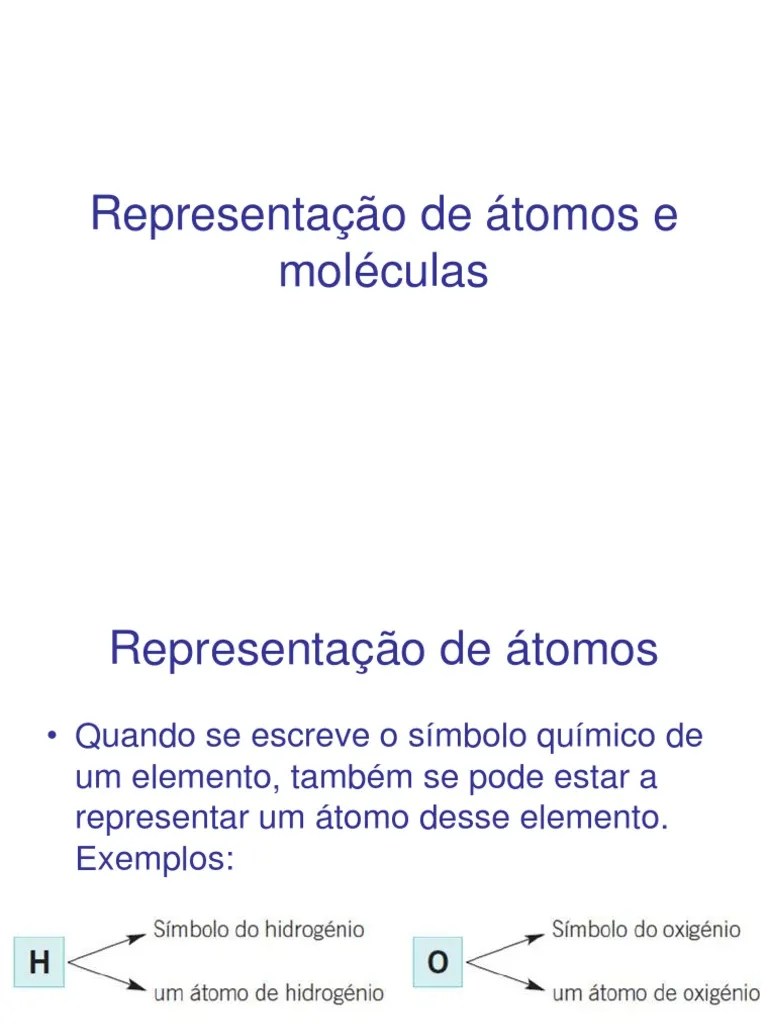 Representação de átomos e moléculas

Representação de átomos

• Quando se escreve o símbolo químico de um elemento, também se pode estar a representar um átomo desse elemento. Exemplos:

H
Símbolo do hidrogénio
um átomo de hidrogénio

O
Símbolo do oxigénio
um átomo de oxigénio